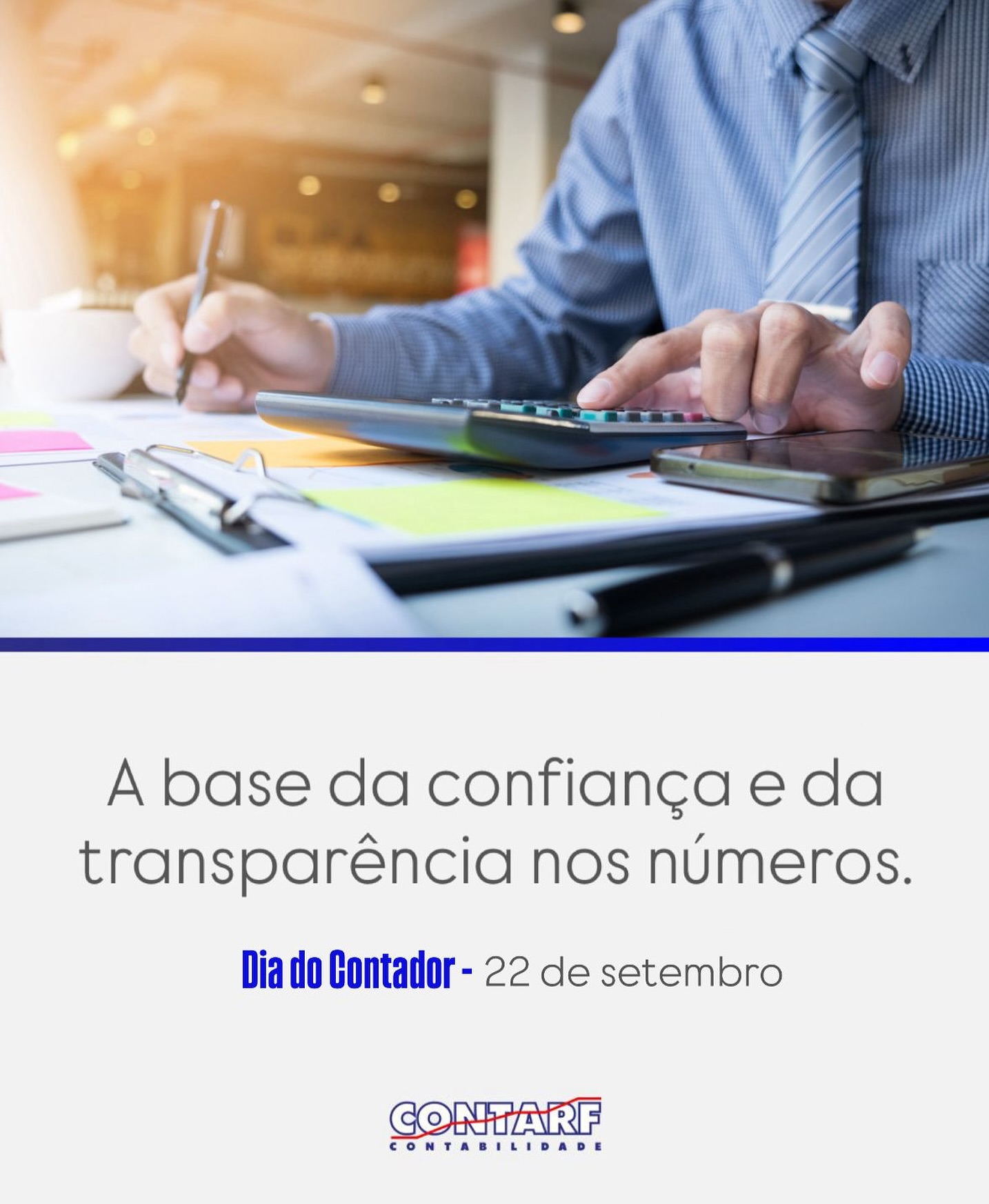 A base da confiança e da transparência nos números.

Dia do Contador - 22 de setembro

CONTARF
CONTABILIDADE